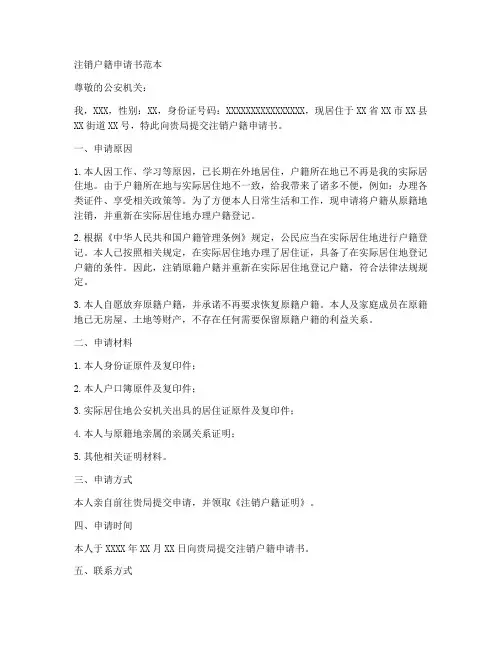 注销户籍申请书范本

尊敬的公安机关：

我，XXX，性别：XX，身份证号码：XXXXXXXXXXXXXXXX，现居住于 XX 省 XX 市 XX 县 XX 街道 XX 号，特此向贵局提交注销户籍申请书。

一、申请原因

1. 本人因工作、学习等原因，已长期在外地居住，户籍所在地已不再是我的实际居住地。由于户籍所在地与实际居住地不一致，给我带来了诸多不便，例如：办理各类证件、享受相关政策等。为了方便本人日常生活和工作，现申请将户籍从原籍地注销，并重新在实际居住地办理户籍登记。

2. 根据《中华人民共和国户籍管理条例》规定，公民应当在实际居住地进行户籍登记。本人已按照相关规定，在实际居住地办理了居住证，具备了在实际居住地登记户籍的条件。因此，注销原籍户籍并重新在实际居住地登记户籍，符合法律法规规定。

3. 本人自愿放弃原籍户籍，并承诺不再要求恢复原籍户籍。本人及家庭成员在原籍地已无房屋、土地等财产，不存在任何需要保留原籍户籍的利益关系。

二、申请材料

1. 本人身份证原件及复印件；

2. 本人户口簿原件及复印件；

3. 实际居住地公安机关出具的居住证原件及复印件；

4. 本人与原籍地亲属的亲属关系证明；

5. 其他相关证明材料。

三、申请方式

本人亲自前往贵局提交申请，并领取《注销户籍证明》。

四、申请时间

本人于 XXXX 年 XX 月 XX 日向贵局提交注销户籍申请书。

五、联系方式